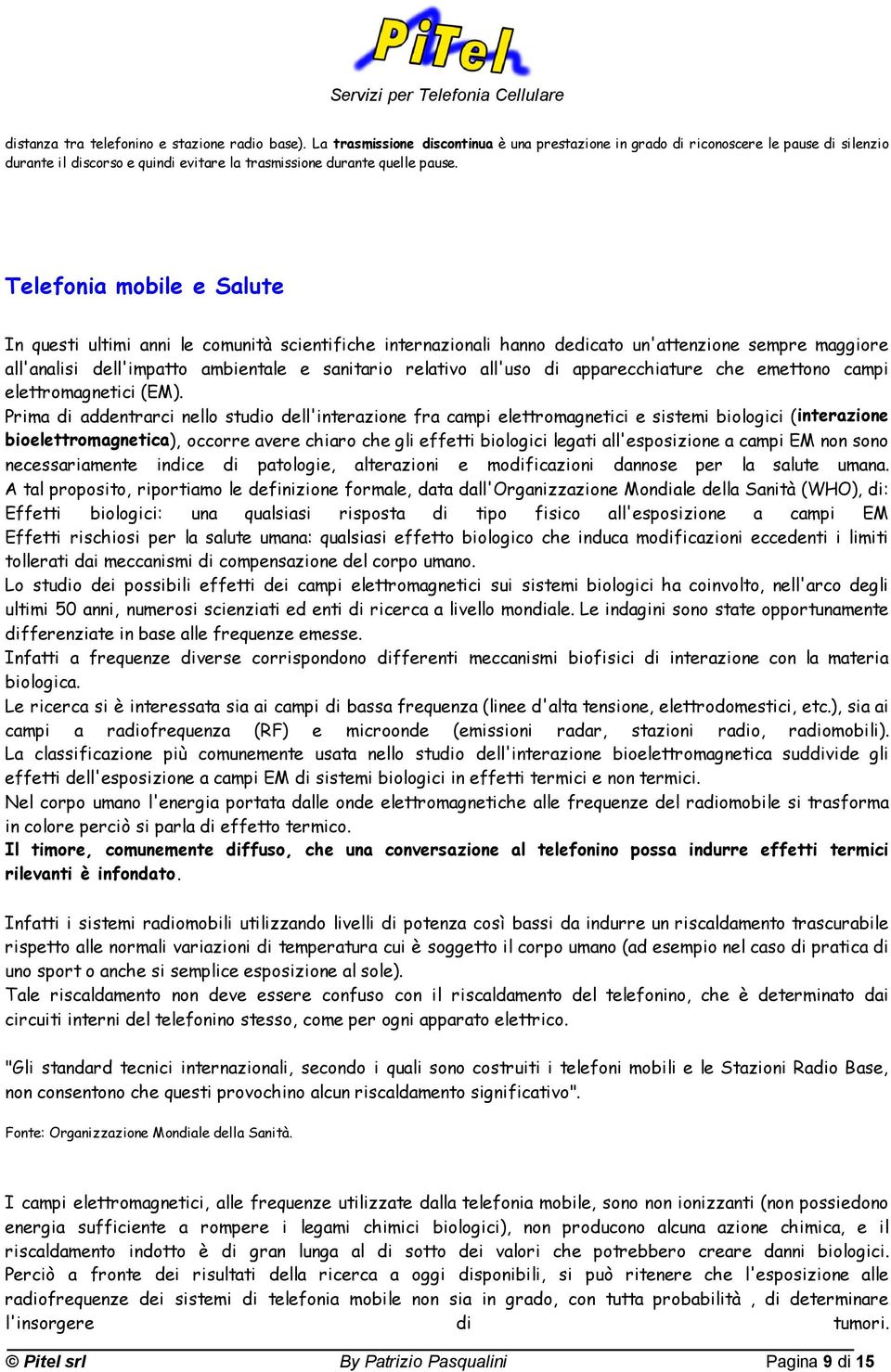 PiTel
Servizi per Telefonia Cellulare

distanza tra telefonino e stazione radio base). La trasmissione discontinua è una prestazione in grado di riconoscere le pause di silenzio durante il discorso e quindi evitare la trasmissione durante quelle pause.

Telefonia mobile e Salute

In questi ultimi anni le comunità scientifiche internazionali hanno dedicato un'attenzione sempre maggiore all'analisi dell'impatto ambientale e sanitario relativo all'uso di apparecchiature che emettono campi elettromagnetici (EM).
Prima di addentrarci nello studio dell'interazione fra campi elettromagnetici e sistemi biologici (interazione bioelettromagnetica), occorre avere chiaro che gli effetti biologici legati all'esposizione a campi EM non sono necessariamente indice di patologie, alterazioni e modificazioni dannose per la salute umana.
A tal proposito, riportiamo le definizione formale, data dall'Organizzazione Mondiale della Sanità (WHO), di:
Effetti biologici: una qualsiasi risposta di tipo fisico all'esposizione a campi EM
Effetti rischiosi per la salute umana: qualsiasi effetto biologico che induca modificazioni eccedenti i limiti tollerati dai meccanismi di compensazione del corpo umano.
Lo studio dei possibili effetti dei campi elettromagnetici sui sistemi biologici ha coinvolto, nell'arco degli ultimi 50 anni, numerosi scienziati ed enti di ricerca a livello mondiale. Le indagini sono state opportunamente differenziate in base alle frequenze emesse.
Infatti a frequenze diverse corrispondono differenti meccanismi biofisici di interazione con la materia biologica.
Le ricerca si è interessata sia ai campi di bassa frequenza (linee d'alta tensione, elettrodomestici, etc.), sia ai campi a radiofrequenza (RF) e microonde (emissioni radar, stazioni radio, radiomobili).
La classificazione più comunemente usata nello studio dell'interazione bioelettromagnetica suddivide gli effetti dell'esposizione a campi EM di sistemi biologici in effetti termici e non termici.
Nel corpo umano l'energia portata dalle onde elettromagnetiche alle frequenze del radiomobile si trasforma in colore perciò si parla di effetto termico.
Il timore, comunemente diffuso, che una conversazione al telefonino possa indurre effetti termici rilevanti è infondato.

Infatti i sistemi radiomobili utilizzando livelli di potenza così bassi da indurre un riscaldamento trascurabile rispetto alle normali variazioni di temperatura cui è soggetto il corpo umano (ad esempio nel caso di pratica di uno sport o anche si semplice esposizione al sole).
Tale riscaldamento non deve essere confuso con il riscaldamento del telefonino, che è determinato dai circuiti interni del telefonino stesso, come per ogni apparato elettrico.

"Gli standard tecnici internazionali, secondo i quali sono costruiti i telefoni mobili e le Stazioni Radio Base, non consentono che questi provochino alcun riscaldamento significativo".

Fonte: Organizzazione Mondiale della Sanità.

I campi elettromagnetici, alle frequenze utilizzate dalla telefonia mobile, sono non ionizzanti (non possiedono energia sufficiente a rompere i legami chimici biologici), non producono alcuna azione chimica, e il riscaldamento indotto è di gran lunga al di sotto dei valori che potrebbero creare danni biologici. Perciò a fronte dei risultati della ricerca a oggi disponibili, si può ritenere che l'esposizione alle radiofrequenze dei sistemi di telefonia mobile non sia in grado, con tutta probabilità , di determinare l'insorgere di tumori.

© Pitel srl By Patrizio Pasqualini Pagina 9 di 15